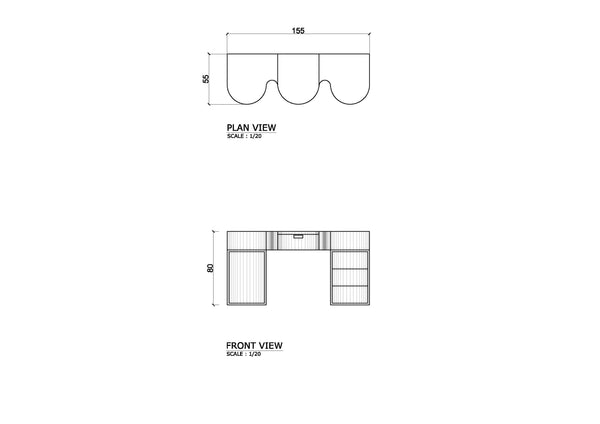 155

55

PLAN VIEW
SCALE : 1/20

80

FRONT VIEW
SCALE : 1/20